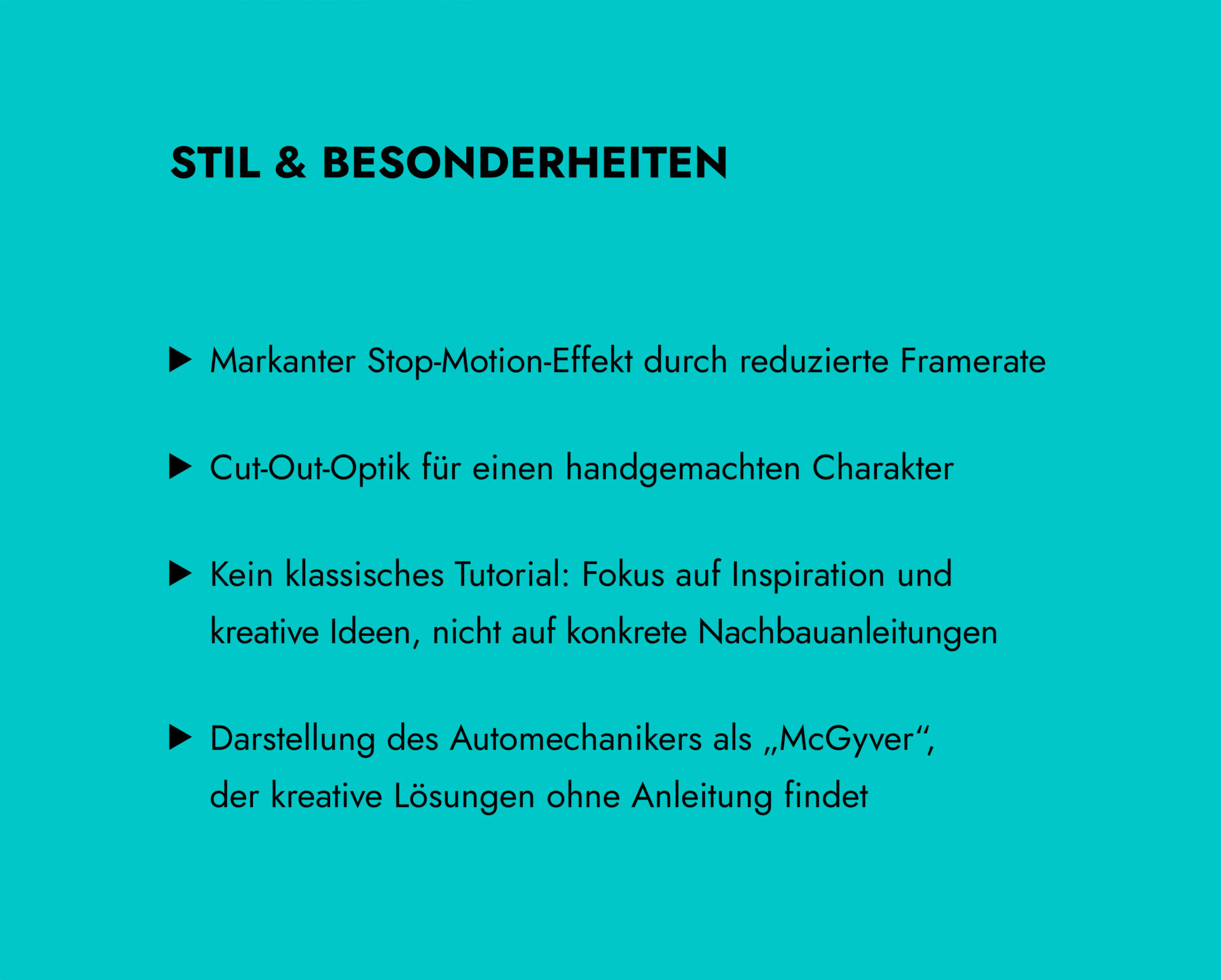 STIL & BESONDERHEITEN

▶ Markanter Stop-Motion-Effekt durch reduzierte Framerate

▶ Cut-Out-Optik für einen handgemachten Charakter

▶ Kein klassisches Tutorial: Fokus auf Inspiration und kreative Ideen, nicht auf konkrete Nachbauanleitungen

▶ Darstellung des Automechanikers als „McGyver“, der kreative Lösungen ohne Anleitung findet